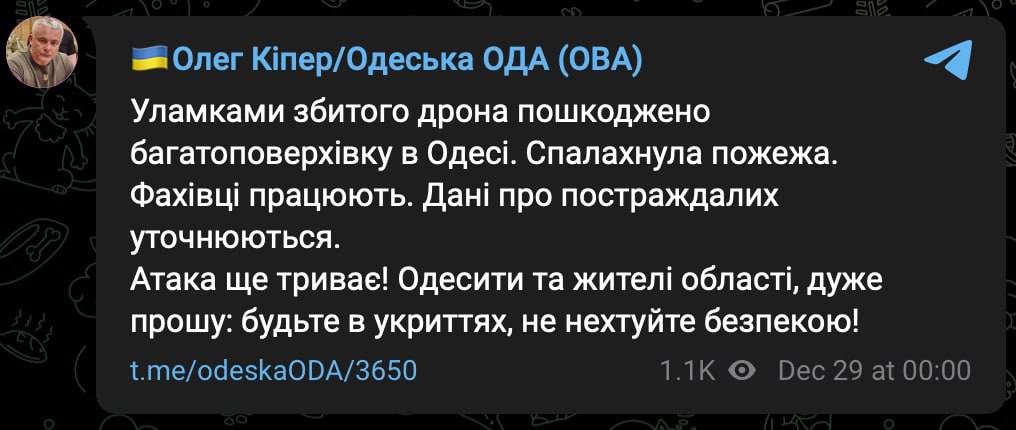 Олег Кіпер/Одеська ОДА (ОВА)

Уламками збитого дрона пошкоджено багатоповерхівку в Одесі. Спалахнула пожежа. Фахівці працюють. Дані про постраждалих уточнюються.
Атака ще триває! Одесити та жителі області, дуже прошу: будьте в укриттях, не нехтуйте безпекою!

t.me/odeskaODA/3650

1.1K Dec 29 at 00:00